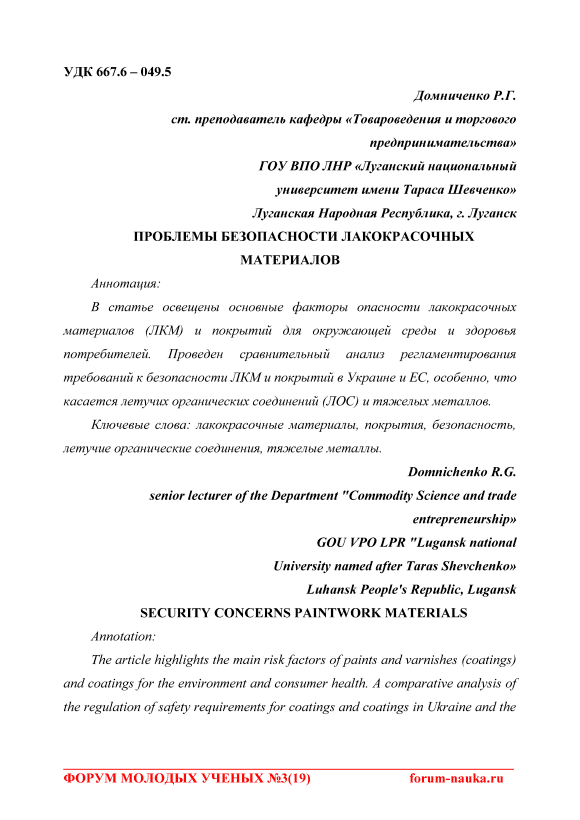 УДК 667.6 – 049.5

Домниченко Р.Г.
ст. преподаватель кафедры «Товароведения и торгового предпринимательства»
ГОУ ВПО ЛНР «Луганский национальный университет имени Тараса Шевченко»
Луганская Народная Республика, г. Луганск

ПРОБЛЕМЫ БЕЗОПАСНОСТИ ЛАКОКРАСОЧНЫХ МАТЕРИАЛОВ

Аннотация:

В статье освещены основные факторы опасности лакокрасочных материалов (ЛКМ) и покрытий для окружающей среды и здоровья потребителей. Проведен сравнительный анализ регламентирования требований к безопасности ЛКМ и покрытий в Украине и ЕС, особенно, что касается летучих органических соединений (ЛОС) и тяжелых металлов.

Ключевые слова: лакокрасочные материалы, покрытия, безопасность, летучие органические соединения, тяжелые металлы.

Domnichenko R.G.
senior lecturer of the Department "Commodity Science and trade entrepreneurship»
GOU VPO LPR "Lugansk national University named after Taras Shevchenko»
Luhansk People's Republic, Lugansk

SECURITY CONCERNS PAINTWORK MATERIALS

Annotation:

The article highlights the main risk factors of paints and varnishes (coatings) and coatings for the environment and consumer health. A comparative analysis of the regulation of safety requirements for coatings and coatings in Ukraine and the

ФОРУМ МОЛОДЫХ УЧЕНЫХ №3(19) forum-nauka.ru